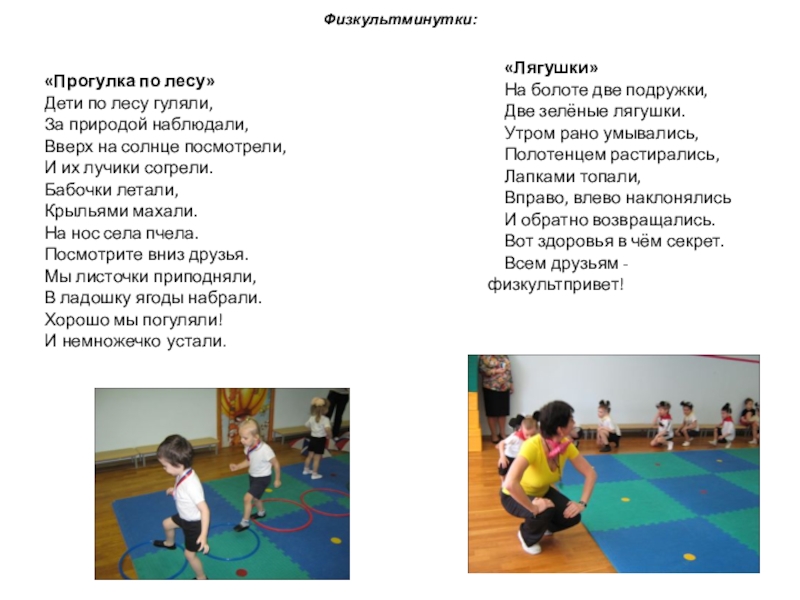 Физкультминутки:

«Прогулка по лесу»
Дети по лесу гуляли,
За природой наблюдали,
Вверх на солнце посмотрели,
И их лучики согрели.
Бабочки летали,
Крыльями махали.
На нос села пчела.
Посмотрите вниз друзья.
Мы листочки приподняли,
В ладошку ягоды набрали.
Хорошо мы погуляли!
И немножечко устали.

«Лягушки»
На болоте две подружки,
Две зелёные лягушки.
Утром рано умывались,
Полотенцем растирались,
Лапками топали,
Вправо, влево наклонялись
И обратно возвращались.
Вот здоровья в чём секрет.
Всем друзьям - физкультпривет!